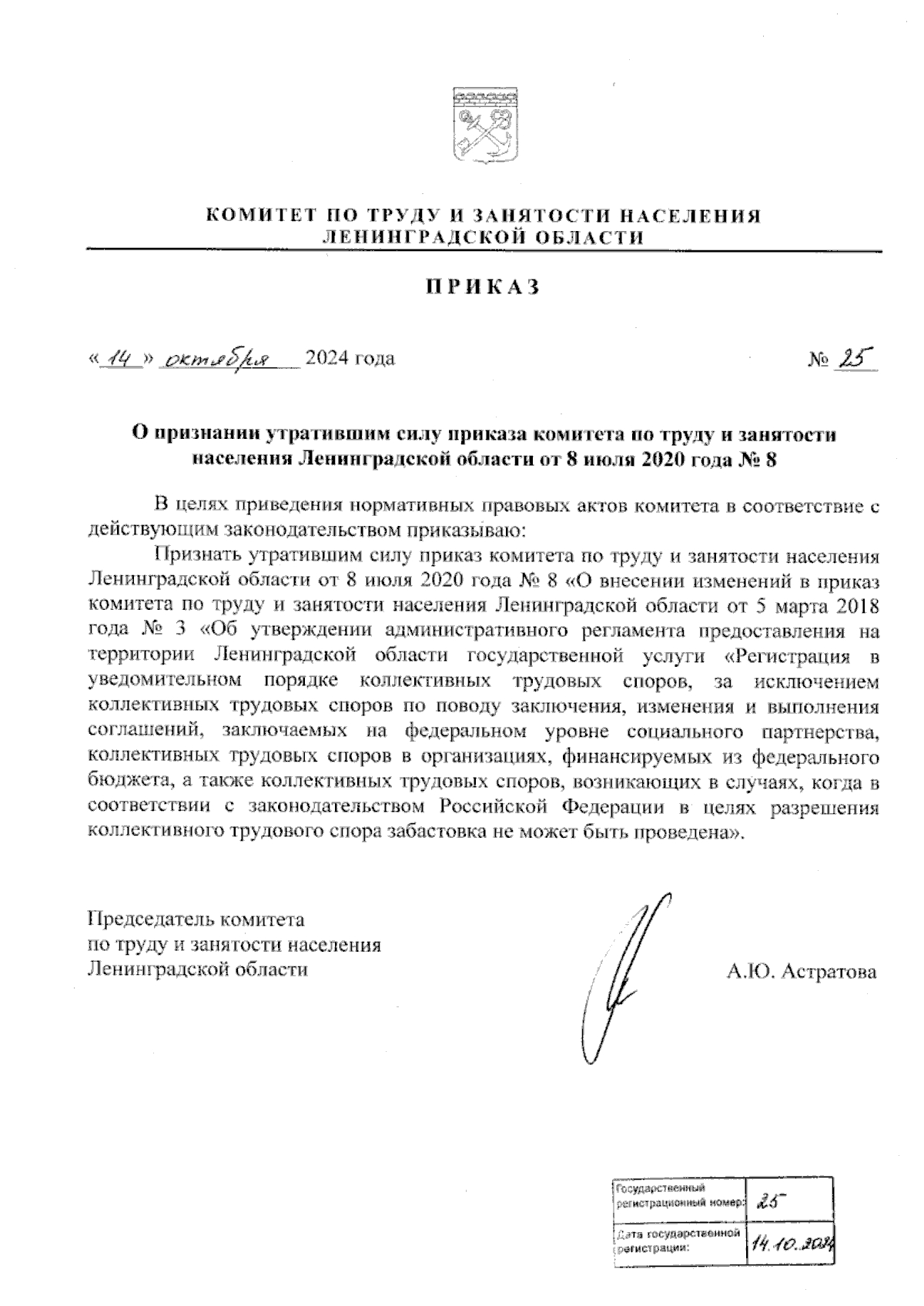 КОМИТЕТ ПО ТРУДУ И ЗАНЯТОСТИ НАСЕЛЕНИЯ ЛЕНИНГРАДСКОЙ ОБЛАСТИ

ПРИКАЗ

«14» октября 2024 года

№ 25

О признании утратившим силу приказа комитета по труду и занятости населения Ленинградской области от 8 июля 2020 года № 8

В целях приведения нормативных правовых актов комитета в соответствие с действующим законодательством приказываю:

Признать утратившим силу приказ комитета по труду и занятости населения Ленинградской области от 8 июля 2020 года № 8 «О внесении изменений в приказ комитета по труду и занятости населения Ленинградской области от 5 марта 2018 года № 3 «Об утверждении административного регламента предоставления на территории Ленинградской области государственной услуги «Регистрация в уведомительном порядке коллективных трудовых споров, за исключением коллективных трудовых споров по поводу заключения, изменения и выполнения соглашений, заключаемых на федеральном уровне социального партнерства, коллективных трудовых споров в организациях, финансируемых из федерального бюджета, а также коллективных трудовых споров, возникающих в случаях, когда в соответствии с законодательством Российской Федерации в целях разрешения коллективного трудового спора забастовка не может быть проведена».

Председатель комитета
по труду и занятости населения
Ленинградской области

А.Ю. Астратова

| Государственный регистрационный номер: | 25 |
|---|---|
| Дата государственной регистрации: | 14.10.2024 |